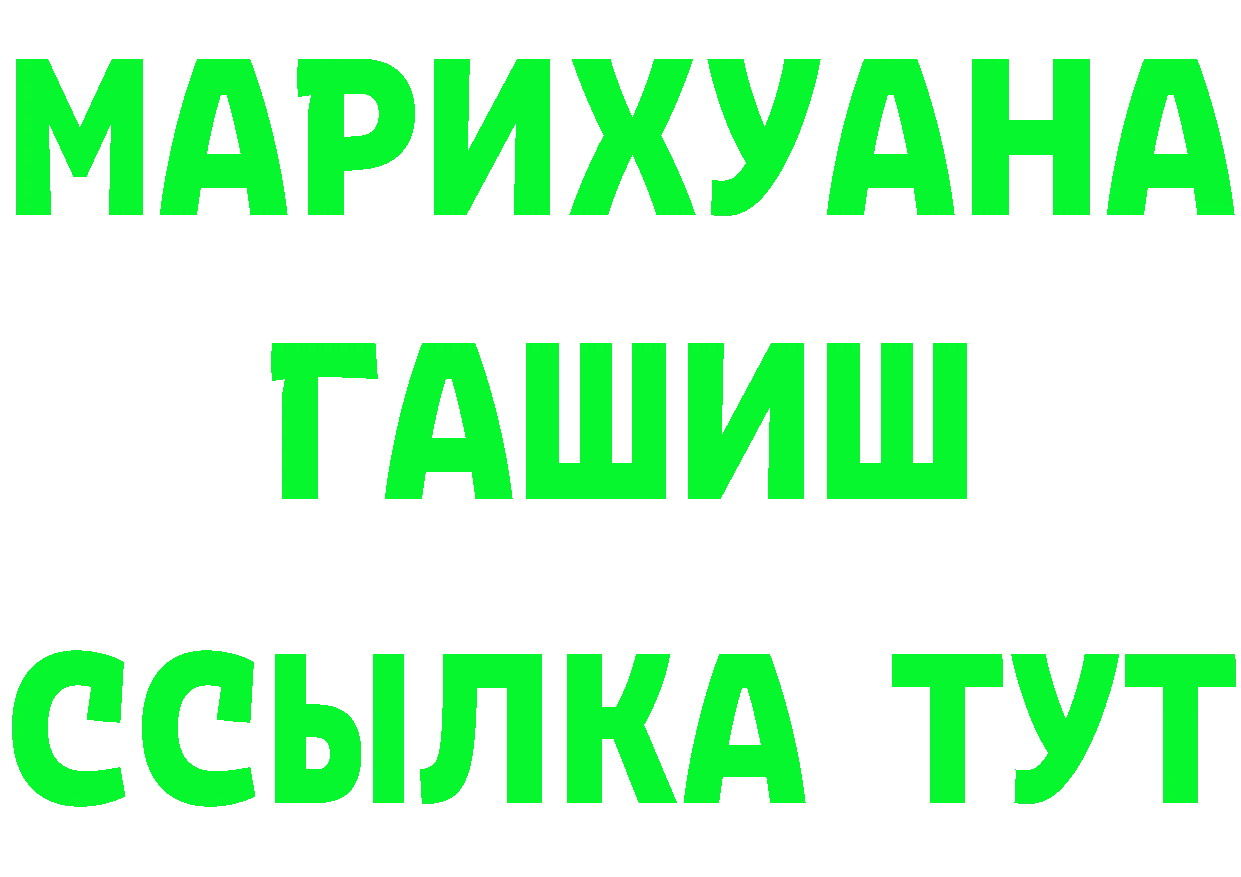 МАРИХУАНА
ГАШИШ
ССЫЛКА ТУТ